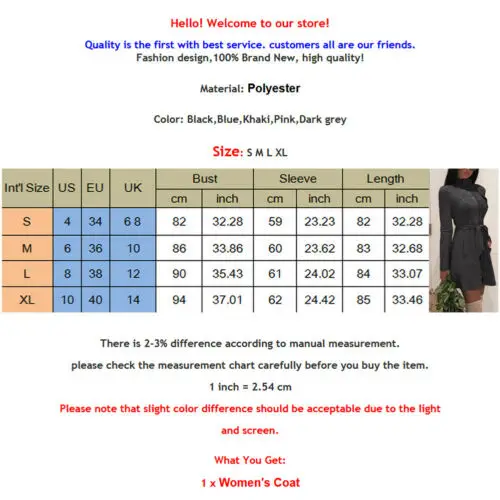 Hello! Welcome to our store!

Quality is the first with best service. customers all are our friends.
Fashion design,100% Brand New, high quality!

Material: Polyester

Color: Black,Blue,Khaki,Pink,Dark grey

Size: S M L XL

| Int'l Size | US | EU | UK | Bust cm | Bust inch | Sleeve cm | Sleeve inch | Length cm | Length inch |
|---|---|---|---|---|---|---|---|---|---|
| S | 4 | 34 | 6 8 | 82 | 32.28 | 59 | 23.23 | 82 | 32.28 |
| M | 6 | 36 | 10 | 86 | 33.86 | 60 | 23.62 | 83 | 32.68 |
| L | 8 | 38 | 12 | 90 | 35.43 | 61 | 24.02 | 84 | 33.07 |
| XL | 10 | 40 | 14 | 94 | 37.01 | 62 | 24.42 | 85 | 33.46 |

There is 2-3% difference according to manual measurement.

please check the measurement chart carefully before you buy the item.

1 inch = 2.54 cm

Please note that slight color difference should be acceptable due to the light and screen.

What You Get:

1 x Women's Coat